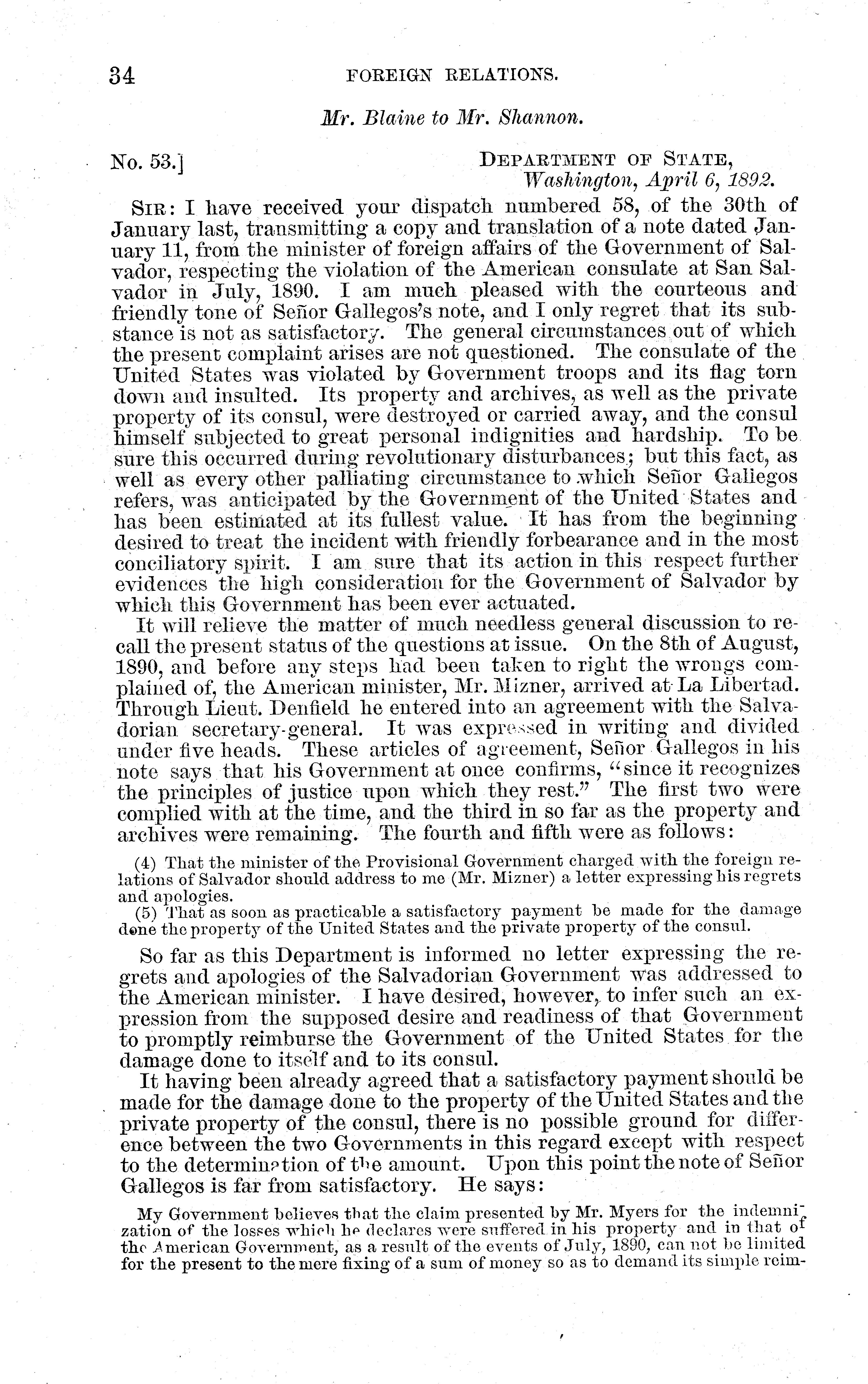 34 FOREIGN RELATIONS.

Mr. Blaine to Mr. Shannon.

No. 53.] DEPARTMENT OF STATE, Washington, April 6, 1892.

SIR: I have received your dispatch numbered 58, of the 30th of January last, transmitting a copy and translation of a note dated January 11, from the minister of foreign affairs of the Government of Salvador, respecting the violation of the American consulate at San Salvador in July, 1890. I am much pleased with the courteous and friendly tone of Señor Gallegos's note, and I only regret that its substance is not as satisfactory. The general circumstances out of which the present complaint arises are not questioned. The consulate of the United States was violated by Government troops and its flag torn down and insulted. Its property and archives, as well as the private property of its consul, were destroyed or carried away, and the consul himself subjected to great personal indignities and hardship. To be sure this occurred during revolutionary disturbances; but this fact, as well as every other palliating circumstance to which Señor Gallegos refers, was anticipated by the Government of the United States and has been estimated at its fullest value. It has from the beginning desired to treat the incident with friendly forbearance and in the most conciliatory spirit. I am sure that its action in this respect further evidences the high consideration for the Government of Salvador by which this Government has been ever actuated.

It will relieve the matter of much needless general discussion to recall the present status of the questions at issue. On the 8th of August, 1890, and before any steps had been taken to right the wrongs complained of, the American minister, Mr. Mizner, arrived at La Libertad. Through Lieut. Denfield he entered into an agreement with the Salvadorian secretary-general. It was expressed in writing and divided under five heads. These articles of agreement, Señor Gallegos in his note says that his Government at once confirms, "since it recognizes the principles of justice upon which they rest." The first two were complied with at the time, and the third in so far as the property and archives were remaining. The fourth and fifth were as follows:

(4) That the minister of the Provisional Government charged with the foreign relations of Salvador should address to me (Mr. Mizner) a letter expressing his regrets and apologies.

(5) That as soon as practicable a satisfactory payment be made for the damage done the property of the United States and the private property of the consul.

So far as this Department is informed no letter expressing the regrets and apologies of the Salvadorian Government was addressed to the American minister. I have desired, however, to infer such an expression from the supposed desire and readiness of that Government to promptly reimburse the Government of the United States for the damage done to itself and to its consul.

It having been already agreed that a satisfactory payment should be made for the damage done to the property of the United States and the private property of the consul, there is no possible ground for difference between the two Governments in this regard except with respect to the determination of the amount. Upon this point the note of Señor Gallegos is far from satisfactory. He says:

My Government believes that the claim presented by Mr. Myers for the indemnization of the losses which he declares were suffered in his property and in that of the American Government, as a result of the events of July, 1890, can not be limited for the present to the mere fixing of a sum of money so as to demand its simple reim-